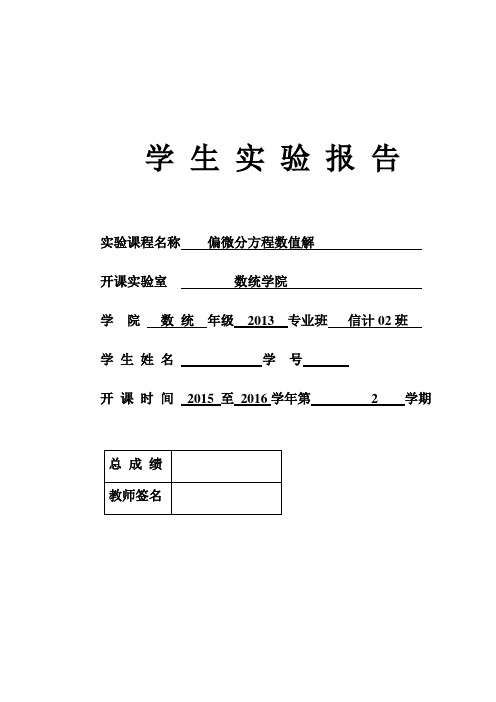 学 生 实 验 报 告

实验课程名称 偏微分方程数值解

开课实验室 数统学院

学 院 数 统 年级 2013 专业班 信计 02 班

学 生 姓 名 学 号

开 课 时 间 2015 至 2016 学年第 2 学期

| 总 成 绩 |  |
|---|---|
| 教师签名 |  |